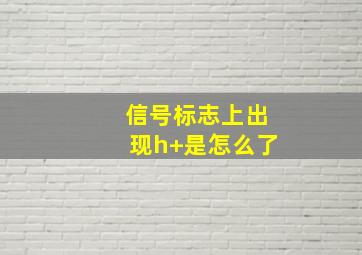 信号标志上出现h+是怎么了